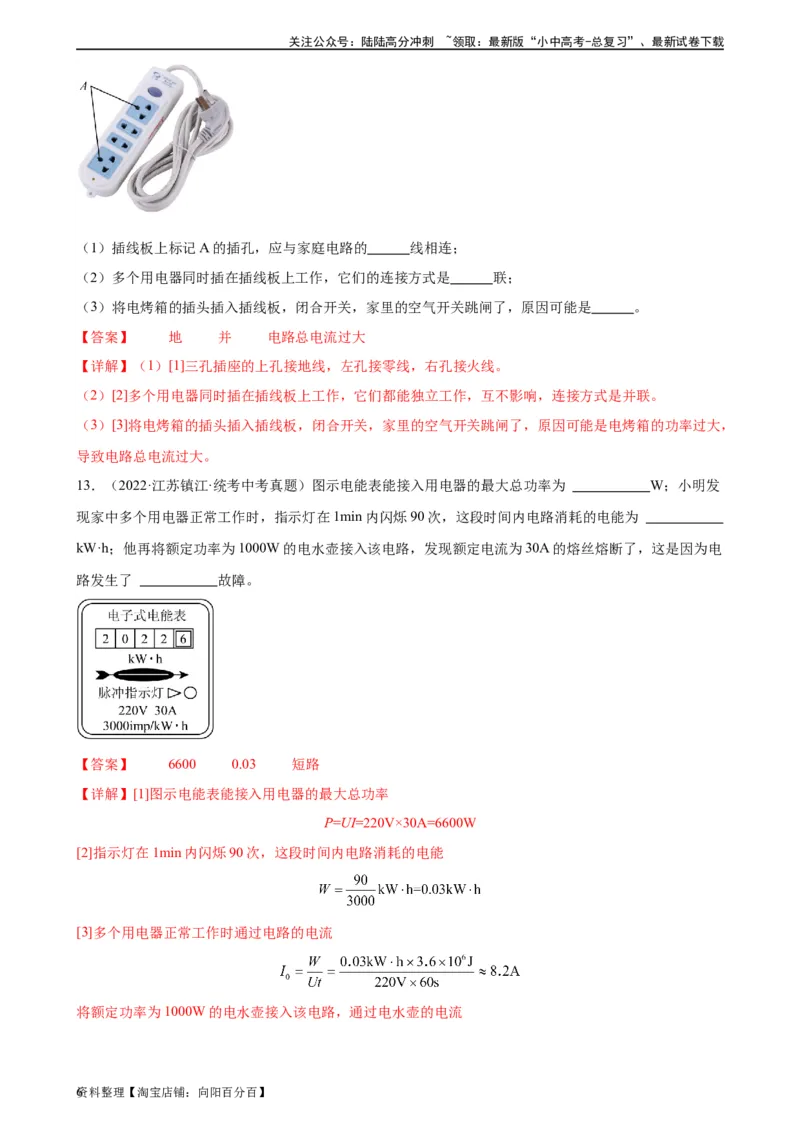 关注公众号：陆陆高分冲刺 ~领取：最新版“小中高考-总复习”、最新试卷下载

A

（1）插线板上标记 A 的插孔，应与家庭电路的______线相连；

（2）多个用电器同时插在插线板上工作，它们的连接方式是______联；

（3）将电烤箱的插头插入插线板，闭合开关，家里的空气开关跳闸了，原因可能是______。

【答案】 地 并 电路总电流过大

【详解】（1）[1]三孔插座的上孔接地线，左孔接零线，右孔接火线。

（2）[2]多个用电器同时插在插线板上工作，它们都能独立工作，互不影响，连接方式是并联。

（3）[3]将电烤箱的插头插入插线板，闭合开关，家里的空气开关跳闸了，原因可能是电烤箱的功率过大，导致电路总电流过大。

13．（2022·江苏镇江·统考中考真题）图示电能表能接入用电器的最大总功率为 ___________W；小明发现家中多个用电器正常工作时，指示灯在 1min 内闪烁 90 次，这段时间内电路消耗的电能为 ___________ kW·h；他再将额定功率为 1000W 的电水壶接入该电路，发现额定电流为 30A 的熔丝熔断了，这是因为电路发生了 ___________故障。

电子式电能表
2 0 2 2 6
kW·h
脉冲指示灯
220V 30A
3000imp/kW·h

【答案】 6600 0.03 短路

【详解】[1]图示电能表能接入用电器的最大总功率

$P=UI=220V\times30A=6600W$

[2]指示灯在 1min 内闪烁 90 次，这段时间内电路消耗的电能

$W=\frac{90}{3000}kW\cdot h=0.03kW\cdot h$

[3]多个用电器正常工作时通过电路的电流

$I_0=\frac{W}{Ut}=\frac{0.03kW\cdot h\times3.6\times10^6J}{220V\times60s}\approx8.2A$

将额定功率为 1000W 的电水壶接入该电路，通过电水壶的电流

6资料整理【淘宝店铺：向阳百分百】